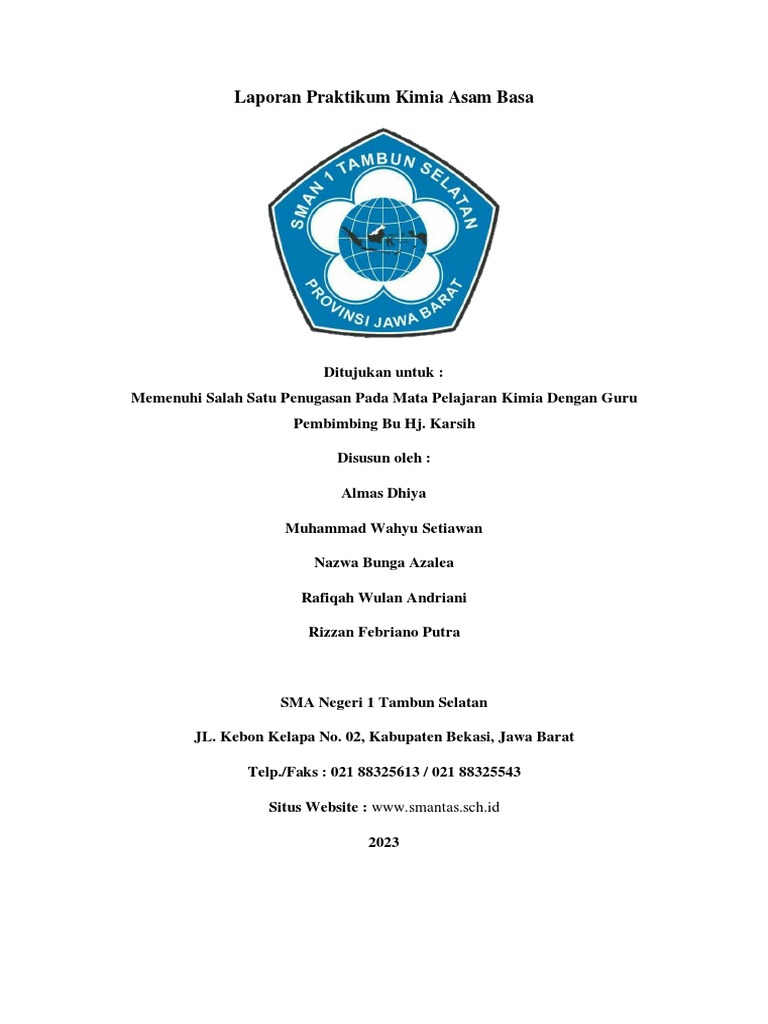 Laporan Praktikum Kimia Asam Basa

SMAN 1 TAMBUN SELATAN

PROVINSI JAWA BARAT

Ditujukan untuk :

Memenuhi Salah Satu Penugasan Pada Mata Pelajaran Kimia Dengan Guru Pembimbing Bu Hj. Karsih

Disusun oleh :

Almas Dhiya

Muhammad Wahyu Setiawan

Nazwa Bunga Azalea

Rafiqah Wulan Andriani

Rizzan Febriano Putra

SMA Negeri 1 Tambun Selatan

JL. Kebon Kelapa No. 02, Kabupaten Bekasi, Jawa Barat

Telp./Faks : 021 88325613 / 021 88325543

Situs Website : www.smantas.sch.id

2023